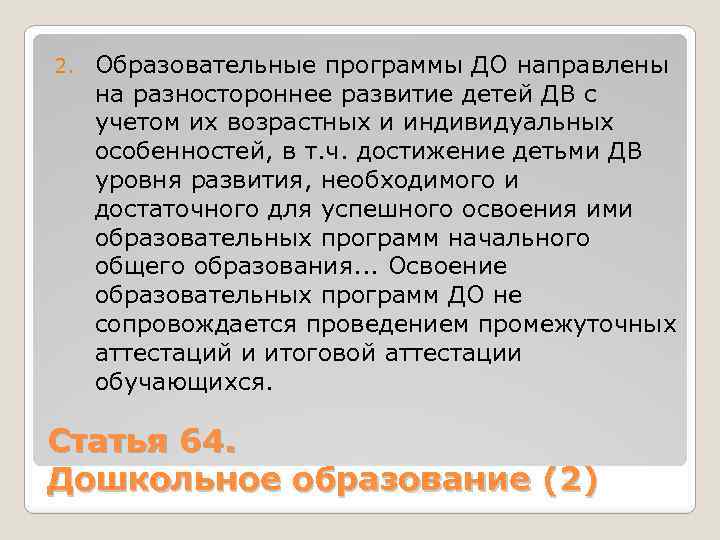 2. Образовательные программы ДО направлены на разностороннее развитие детей ДВ с учетом их возрастных и индивидуальных особенностей, в т.ч. достижение детьми ДВ уровня развития, необходимого и достаточного для успешного освоения ими образовательных программ начального общего образования... Освоение образовательных программ ДО не сопровождается проведением промежуточных аттестаций и итоговой аттестации обучающихся.

Статья 64.
Дошкольное образование (2)